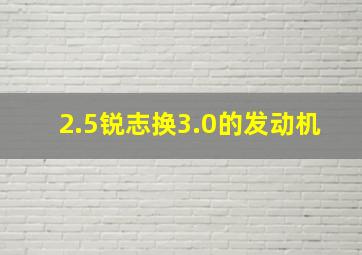 2.5锐志换3.0的发动机